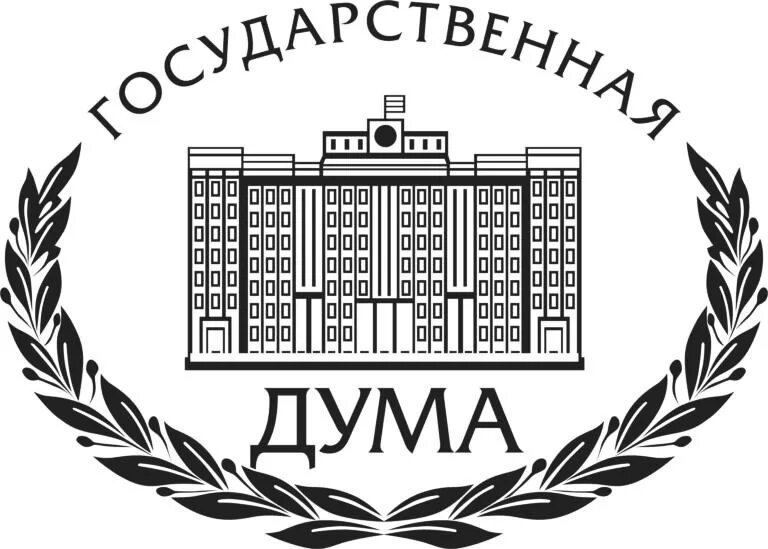 ГОСУДАРСТВЕННАЯ

ДУМА